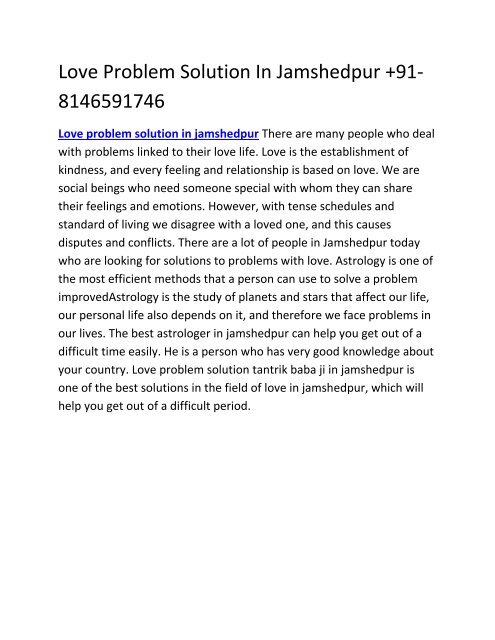 Love Problem Solution In Jamshedpur +91-8146591746

Love problem solution in jamshedpur There are many people who deal with problems linked to their love life. Love is the establishment of kindness, and every feeling and relationship is based on love. We are social beings who need someone special with whom they can share their feelings and emotions. However, with tense schedules and standard of living we disagree with a loved one, and this causes disputes and conflicts. There are a lot of people in Jamshedpur today who are looking for solutions to problems with love. Astrology is one of the most efficient methods that a person can use to solve a problem improvedAstrology is the study of planets and stars that affect our life, our personal life also depends on it, and therefore we face problems in our lives. The best astrologer in jamshedpur can help you get out of a difficult time easily. He is a person who has very good knowledge about your country. Love problem solution tantrik baba ji in jamshedpur is one of the best solutions in the field of love in jamshedpur, which will help you get out of a difficult period.